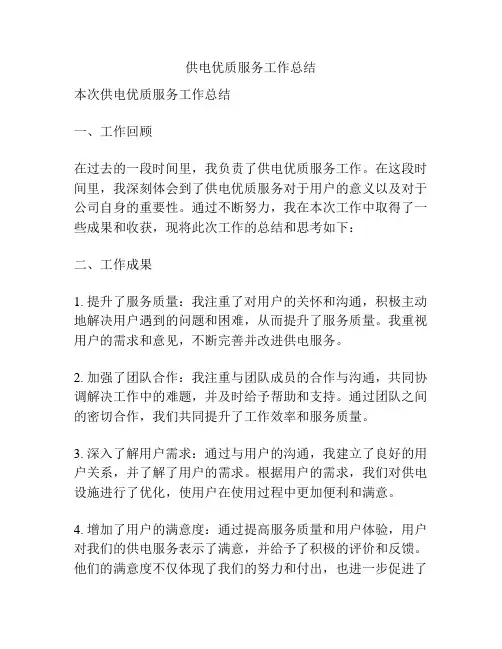 供电优质服务工作总结

本次供电优质服务工作总结

一、工作回顾

在过去的一段时间里，我负责了供电优质服务工作。在这段时间里，我深刻体会到了供电优质服务对于用户的意义以及对于公司自身的重要性。通过不断努力，我在本次工作中取得了一些成果和收获，现将此次工作的总结和思考如下：

二、工作成果

1. 提升了服务质量：我注重了对用户的关怀和沟通，积极主动地解决用户遇到的问题和困难，从而提升了服务质量。我重视用户的需求和意见，不断完善并改进供电服务。

2. 加强了团队合作：我注重与团队成员的合作与沟通，共同协调解决工作中的难题，并及时给予帮助和支持。通过团队之间的密切合作，我们共同提升了工作效率和服务质量。

3. 深入了解用户需求：通过与用户的沟通，我建立了良好的用户关系，并了解了用户的需求。根据用户的需求，我们对供电设施进行了优化，使用户在使用过程中更加便利和满意。

4. 增加了用户的满意度：通过提高服务质量和用户体验，用户对我们的供电服务表示了满意，并给予了积极的评价和反馈。他们的满意度不仅体现了我们的努力和付出，也进一步促进了